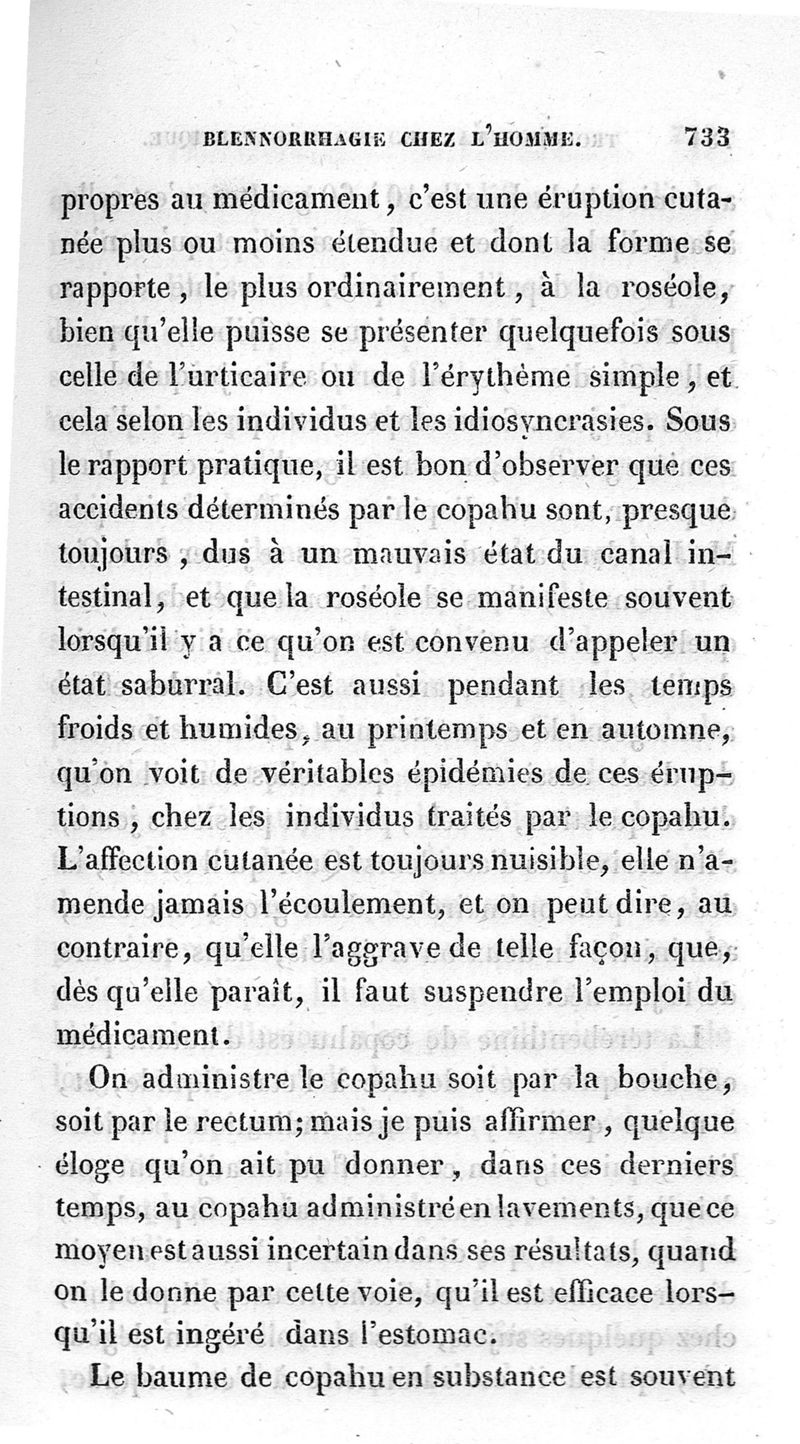 BLENNORRHAGIE CHEZ L'HOMME. 733

propres au médicament, c'est une éruption cutanée plus ou moins étendue et dont la forme se rapporte, le plus ordinairement, à la roséole, bien qu'elle puisse se présenter quelquefois sous celle de l'urticaire ou de l'érythème simple, et cela selon les individus et les idiosyncrasies. Sous le rapport pratique, il est bon d'observer que ces accidents déterminés par le copahu sont, presque toujours, dus à un mauvais état du canal intestinal, et que la roséole se manifeste souvent lorsqu'il y a ce qu'on est convenu d'appeler un état saburral. C'est aussi pendant les temps froids et humides, au printemps et en automne, qu'on voit de véritables épidémies de ces éruptions, chez les individus traités par le copahu. L'affection cutanée est toujours nuisible, elle n'amende jamais l'écoulement, et on peut dire, au contraire, qu'elle l'aggrave de telle façon, que, dès qu'elle paraît, il faut suspendre l'emploi du médicament.

On administre le copahu soit par la bouche, soit par le rectum; mais je puis affirmer, quelque éloge qu'on ait pu donner, dans ces derniers temps, au copahu administré en lavements, que ce moyen est aussi incertain dans ses résultats, quand on le donne par cette voie, qu'il est efficace lorsqu'il est ingéré dans l'estomac.

Le baume de copahu en substance est souvent